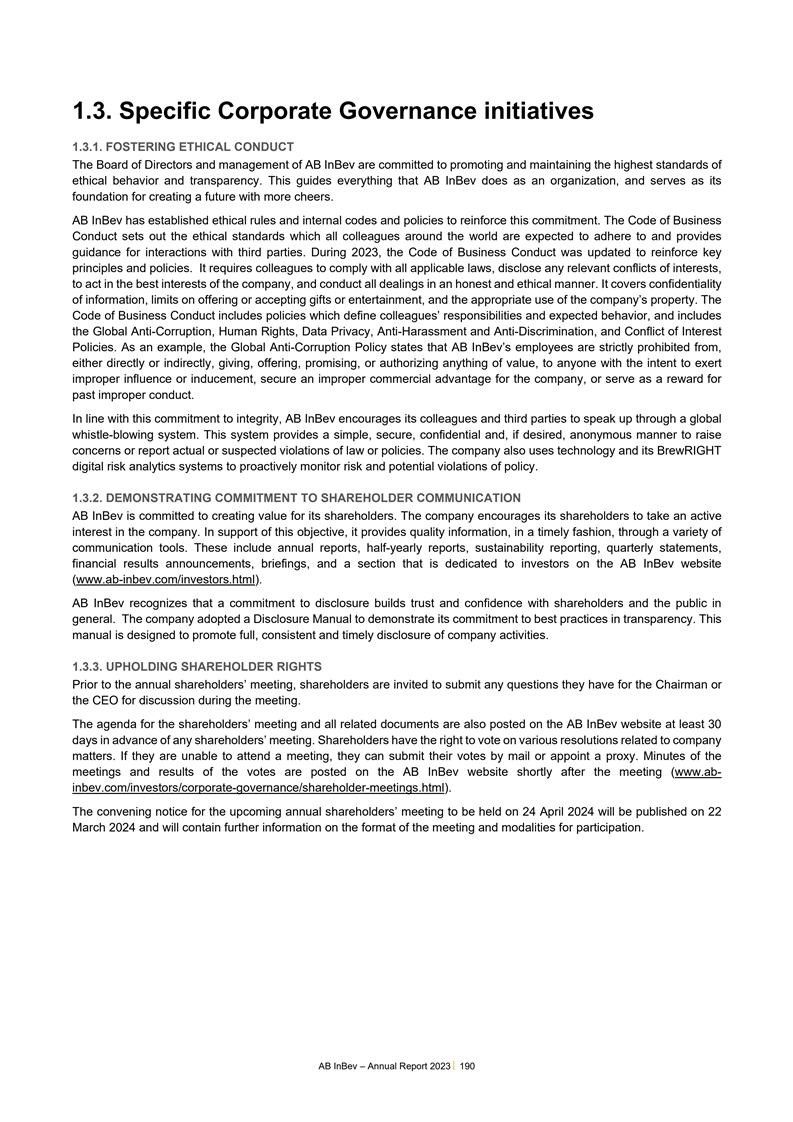 1.3. Specific Corporate Governance initiatives

1.3.1. FOSTERING ETHICAL CONDUCT

The Board of Directors and management of AB InBev are committed to promoting and maintaining the highest standards of ethical behavior and transparency. This guides everything that AB InBev does as an organization, and serves as its foundation for creating a future with more cheers.

AB InBev has established ethical rules and internal codes and policies to reinforce this commitment. The Code of Business Conduct sets out the ethical standards which all colleagues around the world are expected to adhere to and provides guidance for interactions with third parties. During 2023, the Code of Business Conduct was updated to reinforce key principles and policies. It requires colleagues to comply with all applicable laws, disclose any relevant conflicts of interests, to act in the best interests of the company, and conduct all dealings in an honest and ethical manner. It covers confidentiality of information, limits on offering or accepting gifts or entertainment, and the appropriate use of the company's property. The Code of Business Conduct includes policies which define colleagues' responsibilities and expected behavior, and includes the Global Anti-Corruption, Human Rights, Data Privacy, Anti-Harassment and Anti-Discrimination, and Conflict of Interest Policies. As an example, the Global Anti-Corruption Policy states that AB InBev's employees are strictly prohibited from, either directly or indirectly, giving, offering, promising, or authorizing anything of value, to anyone with the intent to exert improper influence or inducement, secure an improper commercial advantage for the company, or serve as a reward for past improper conduct.

In line with this commitment to integrity, AB InBev encourages its colleagues and third parties to speak up through a global whistle-blowing system. This system provides a simple, secure, confidential and, if desired, anonymous manner to raise concerns or report actual or suspected violations of law or policies. The company also uses technology and its BrewRIGHT digital risk analytics systems to proactively monitor risk and potential violations of policy.

1.3.2. DEMONSTRATING COMMITMENT TO SHAREHOLDER COMMUNICATION

AB InBev is committed to creating value for its shareholders. The company encourages its shareholders to take an active interest in the company. In support of this objective, it provides quality information, in a timely fashion, through a variety of communication tools. These include annual reports, half-yearly reports, sustainability reporting, quarterly statements, financial results announcements, briefings, and a section that is dedicated to investors on the AB InBev website (www.ab-inbev.com/investors.html).

AB InBev recognizes that a commitment to disclosure builds trust and confidence with shareholders and the public in general. The company adopted a Disclosure Manual to demonstrate its commitment to best practices in transparency. This manual is designed to promote full, consistent and timely disclosure of company activities.

1.3.3. UPHOLDING SHAREHOLDER RIGHTS

Prior to the annual shareholders' meeting, shareholders are invited to submit any questions they have for the Chairman or the CEO for discussion during the meeting.

The agenda for the shareholders' meeting and all related documents are also posted on the AB InBev website at least 30 days in advance of any shareholders' meeting. Shareholders have the right to vote on various resolutions related to company matters. If they are unable to attend a meeting, they can submit their votes by mail or appoint a proxy. Minutes of the meetings and results of the votes are posted on the AB InBev website shortly after the meeting (www.ab-inbev.com/investors/corporate-governance/shareholder-meetings.html).

The convening notice for the upcoming annual shareholders' meeting to be held on 24 April 2024 will be published on 22 March 2024 and will contain further information on the format of the meeting and modalities for participation.

AB InBev – Annual Report 2023 | 190